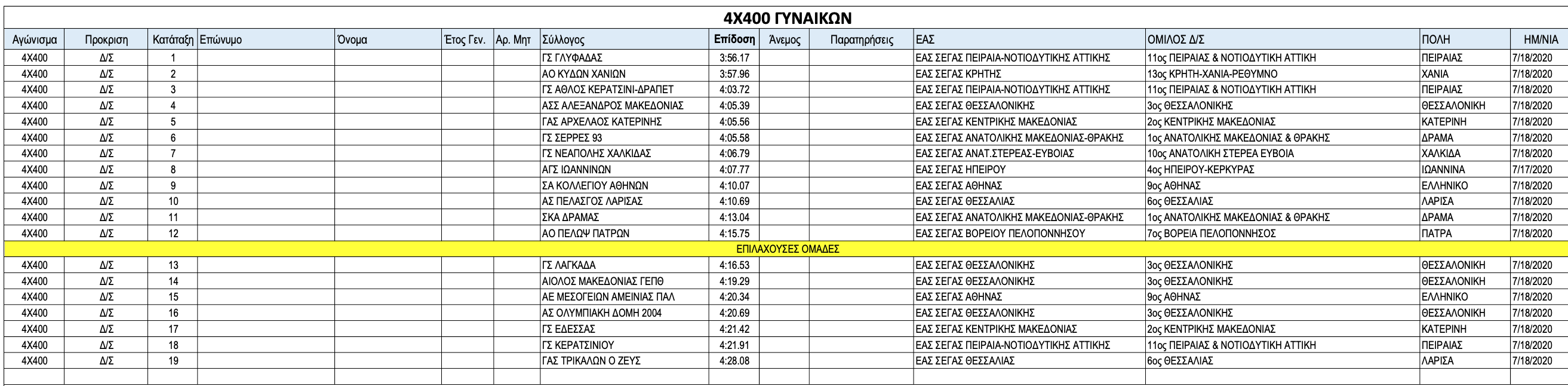 4X400 ΓΥΝΑΙΚΩΝ

| Αγώνισμα | Προκριση | Κατάταξη | Επώνυμο | Όνομα | Έτος Γεν. | Αρ. Μητ | Σύλλογος | Επίδοση | Άνεμος | Παρατηρήσεις | ΕΑΣ | ΟΜΙΛΟΣ Δ/Σ | ΠΟΛΗ | ΗΜ/ΝΙΑ |
|---|---|---|---|---|---|---|---|---|---|---|---|---|---|---|
| 4X400 | Δ/Σ | 1 | | | | | ΓΣ ΓΛΥΦΑΔΑΣ | 3:56.17 | | | ΕΑΣ ΣΕΓΑΣ ΠΕΙΡΑΙΑ-ΝΟΤΙΟΔΥΤΙΚΗΣ ΑΤΤΙΚΗΣ | 11ος ΠΕΙΡΑΙΑΣ & ΝΟΤΙΟΔΥΤΙΚΗ ΑΤΤΙΚΗ | ΠΕΙΡΑΙΑΣ | 7/18/2020 |
| 4X400 | Δ/Σ | 2 | | | | | ΑΟ ΚΥΔΩΝ ΧΑΝΙΩΝ | 3:57.96 | | | ΕΑΣ ΣΕΓΑΣ ΚΡΗΤΗΣ | 13ος ΚΡΗΤΗ-ΧΑΝΙΑ-ΡΕΘΥΜΝΟ | ΧΑΝΙΑ | 7/18/2020 |
| 4X400 | Δ/Σ | 3 | | | | | ΓΣ ΑΘΛΟΣ ΚΕΡΑΤΣΙΝΙ-ΔΡΑΠΕΤ | 4:03.72 | | | ΕΑΣ ΣΕΓΑΣ ΠΕΙΡΑΙΑ-ΝΟΤΙΟΔΥΤΙΚΗΣ ΑΤΤΙΚΗΣ | 11ος ΠΕΙΡΑΙΑΣ & ΝΟΤΙΟΔΥΤΙΚΗ ΑΤΤΙΚΗ | ΠΕΙΡΑΙΑΣ | 7/18/2020 |
| 4X400 | Δ/Σ | 4 | | | | | ΑΣΣ ΑΛΕΞΑΝΔΡΟΣ ΜΑΚΕΔΟΝΙΑΣ | 4:05.39 | | | ΕΑΣ ΣΕΓΑΣ ΘΕΣΣΑΛΟΝΙΚΗΣ | 3ος ΘΕΣΣΑΛΟΝΙΚΗΣ | ΘΕΣΣΑΛΟΝΙΚΗ | 7/18/2020 |
| 4X400 | Δ/Σ | 5 | | | | | ΓΑΣ ΑΡΧΕΛΑΟΣ ΚΑΤΕΡΙΝΗΣ | 4:05.56 | | | ΕΑΣ ΣΕΓΑΣ ΚΕΝΤΡΙΚΗΣ ΜΑΚΕΔΟΝΙΑΣ | 2ος ΚΕΝΤΡΙΚΗΣ ΜΑΚΕΔΟΝΙΑΣ | ΚΑΤΕΡΙΝΗ | 7/18/2020 |
| 4X400 | Δ/Σ | 6 | | | | | ΓΣ ΣΕΡΡΕΣ 93 | 4:05.58 | | | ΕΑΣ ΣΕΓΑΣ ΑΝΑΤΟΛΙΚΗΣ ΜΑΚΕΔΟΝΙΑΣ-ΘΡΑΚΗΣ | 1ος ΑΝΑΤΟΛΙΚΗΣ ΜΑΚΕΔΟΝΙΑΣ & ΘΡΑΚΗΣ | ΔΡΑΜΑ | 7/18/2020 |
| 4X400 | Δ/Σ | 7 | | | | | ΓΣ ΝΕΑΠΟΛΗΣ ΧΑΛΚΙΔΑΣ | 4:06.79 | | | ΕΑΣ ΣΕΓΑΣ ΑΝΑΤ.ΣΤΕΡΕΑΣ-ΕΥΒΟΙΑΣ | 10ος ΑΝΑΤΟΛΙΚΗ ΣΤΕΡΕΑ ΕΥΒΟΙΑ | ΧΑΛΚΙΔΑ | 7/18/2020 |
| 4X400 | Δ/Σ | 8 | | | | | ΑΓΣ ΙΩΑΝΝΙΝΩΝ | 4:07.77 | | | ΕΑΣ ΣΕΓΑΣ ΗΠΕΙΡΟΥ | 4ος ΗΠΕΙΡΟΥ-ΚΕΡΚΥΡΑΣ | ΙΩΑΝΝΙΝΑ | 7/17/2020 |
| 4X400 | Δ/Σ | 9 | | | | | ΣΑ ΚΟΛΛΕΓΙΟΥ ΑΘΗΝΩΝ | 4:10.07 | | | ΕΑΣ ΣΕΓΑΣ ΑΘΗΝΑΣ | 9ος ΑΘΗΝΑΣ | ΕΛΛΗΝΙΚΟ | 7/18/2020 |
| 4X400 | Δ/Σ | 10 | | | | | ΑΣ ΠΕΛΑΣΓΟΣ ΛΑΡΙΣΑΣ | 4:10.69 | | | ΕΑΣ ΣΕΓΑΣ ΘΕΣΣΑΛΙΑΣ | 6ος ΘΕΣΣΑΛΙΑΣ | ΛΑΡΙΣΑ | 7/18/2020 |
| 4X400 | Δ/Σ | 11 | | | | | ΣΚΑ ΔΡΑΜΑΣ | 4:13.04 | | | ΕΑΣ ΣΕΓΑΣ ΑΝΑΤΟΛΙΚΗΣ ΜΑΚΕΔΟΝΙΑΣ-ΘΡΑΚΗΣ | 1ος ΑΝΑΤΟΛΙΚΗΣ ΜΑΚΕΔΟΝΙΑΣ & ΘΡΑΚΗΣ | ΔΡΑΜΑ | 7/18/2020 |
| 4X400 | Δ/Σ | 12 | | | | | ΑΟ ΠΕΛΩΨ ΠΑΤΡΩΝ | 4:15.75 | | | ΕΑΣ ΣΕΓΑΣ ΒΟΡΕΙΟΥ ΠΕΛΟΠΟΝΝΗΣΟΥ | 7ος ΒΟΡΕΙΑ ΠΕΛΟΠΟΝΝΗΣΟΣ | ΠΑΤΡΑ | 7/18/2020 |
| ΕΠΙΛΑΧΟΥΣΕΣ ΟΜΑΔΕΣ | | | | | | | | | | | | | | |
| 4X400 | Δ/Σ | 13 | | | | | ΓΣ ΛΑΓΚΑΔΑ | 4:16.53 | | | ΕΑΣ ΣΕΓΑΣ ΘΕΣΣΑΛΟΝΙΚΗΣ | 3ος ΘΕΣΣΑΛΟΝΙΚΗΣ | ΘΕΣΣΑΛΟΝΙΚΗ | 7/18/2020 |
| 4X400 | Δ/Σ | 14 | | | | | ΑΙΟΛΟΣ ΜΑΚΕΔΟΝΙΑΣ ΓΕΠΘ | 4:19.29 | | | ΕΑΣ ΣΕΓΑΣ ΘΕΣΣΑΛΟΝΙΚΗΣ | 3ος ΘΕΣΣΑΛΟΝΙΚΗΣ | ΘΕΣΣΑΛΟΝΙΚΗ | 7/18/2020 |
| 4X400 | Δ/Σ | 15 | | | | | ΑΕ ΜΕΣΟΓΕΙΩΝ ΑΜΕΙΝΙΑΣ ΠΑΛ | 4:20.34 | | | ΕΑΣ ΣΕΓΑΣ ΑΘΗΝΑΣ | 9ος ΑΘΗΝΑΣ | ΕΛΛΗΝΙΚΟ | 7/18/2020 |
| 4X400 | Δ/Σ | 16 | | | | | ΑΣ ΟΛΥΜΠΙΑΚΗ ΔΟΜΗ 2004 | 4:20.69 | | | ΕΑΣ ΣΕΓΑΣ ΘΕΣΣΑΛΟΝΙΚΗΣ | 3ος ΘΕΣΣΑΛΟΝΙΚΗΣ | ΘΕΣΣΑΛΟΝΙΚΗ | 7/18/2020 |
| 4X400 | Δ/Σ | 17 | | | | | ΓΣ ΕΔΕΣΣΑΣ | 4:21.42 | | | ΕΑΣ ΣΕΓΑΣ ΚΕΝΤΡΙΚΗΣ ΜΑΚΕΔΟΝΙΑΣ | 2ος ΚΕΝΤΡΙΚΗΣ ΜΑΚΕΔΟΝΙΑΣ | ΚΑΤΕΡΙΝΗ | 7/18/2020 |
| 4X400 | Δ/Σ | 18 | | | | | ΓΣ ΚΕΡΑΤΣΙΝΙΟΥ | 4:21.91 | | | ΕΑΣ ΣΕΓΑΣ ΠΕΙΡΑΙΑ-ΝΟΤΙΟΔΥΤΙΚΗΣ ΑΤΤΙΚΗΣ | 11ος ΠΕΙΡΑΙΑΣ & ΝΟΤΙΟΔΥΤΙΚΗ ΑΤΤΙΚΗ | ΠΕΙΡΑΙΑΣ | 7/18/2020 |
| 4X400 | Δ/Σ | 19 | | | | | ΓΑΣ ΤΡΙΚΑΛΩΝ Ο ΖΕΥΣ | 4:28.08 | | | ΕΑΣ ΣΕΓΑΣ ΘΕΣΣΑΛΙΑΣ | 6ος ΘΕΣΣΑΛΙΑΣ | ΛΑΡΙΣΑ | 7/18/2020 |